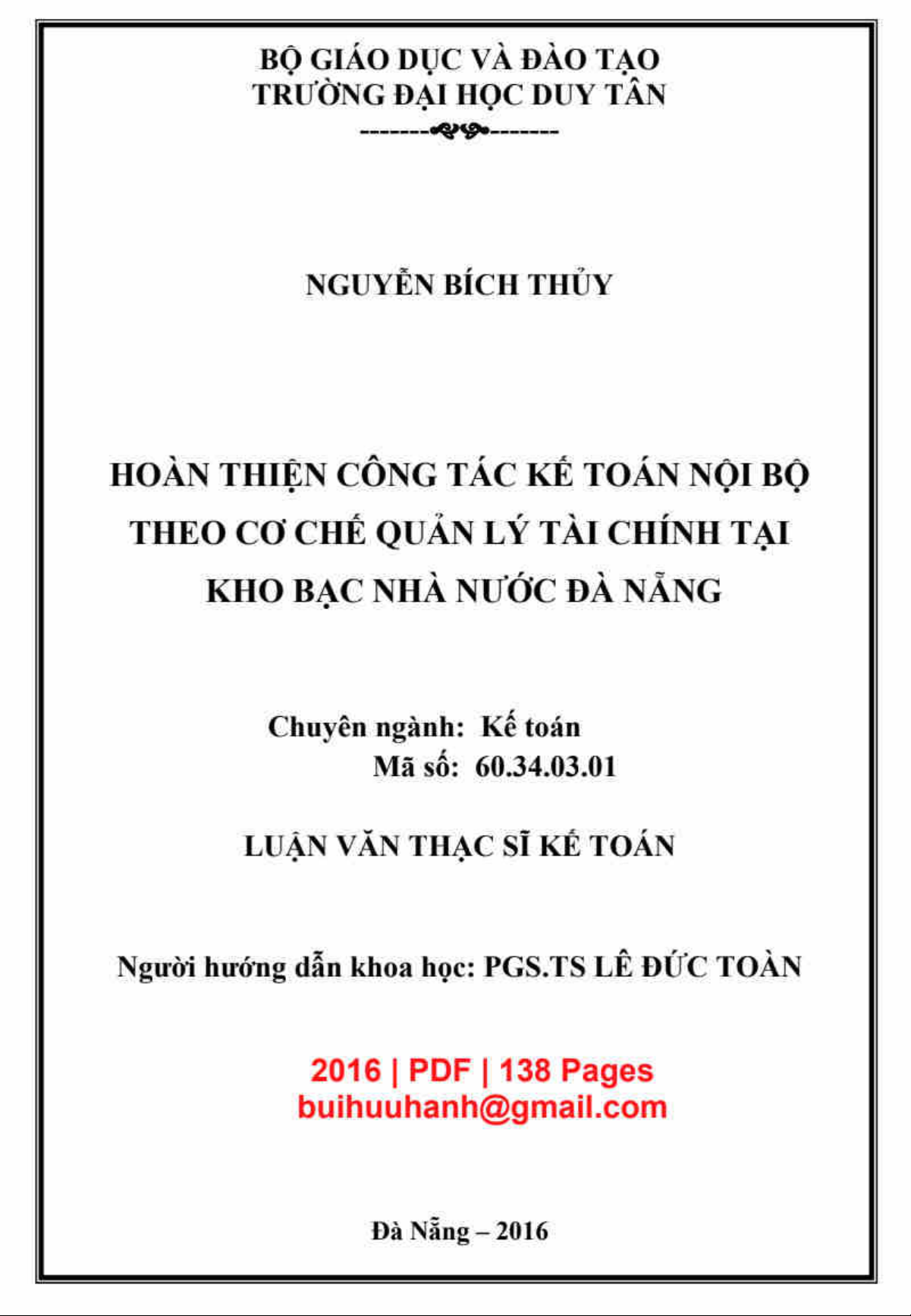 BỘ GIÁO DỤC VÀ ĐÀO TẠO
TRƯỜNG ĐẠI HỌC DUY TÂN

NGUYỄN BÍCH THỦY

HOÀN THIỆN CÔNG TÁC KẾ TOÁN NỘI BỘ THEO CƠ CHẾ QUẢN LÝ TÀI CHÍNH TẠI KHO BẠC NHÀ NƯỚC ĐÀ NẴNG

Chuyên ngành: Kế toán
Mã số: 60.34.03.01

LUẬN VĂN THẠC SĨ KẾ TOÁN

Người hướng dẫn khoa học: PGS.TS LÊ ĐỨC TOÀN

2016 | PDF | 138 Pages
buihuuhanh@gmail.com

Đà Nẵng – 2016